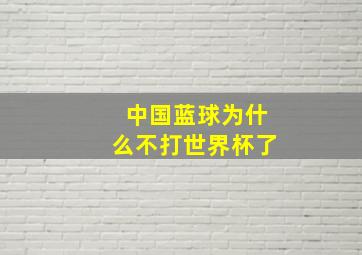 中国蓝球为什么不打世界杯了